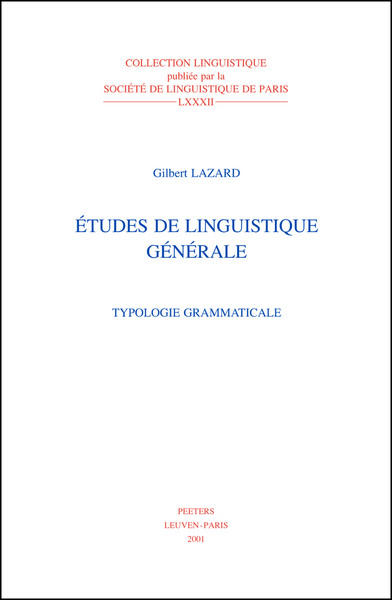 COLLECTION LINGUISTIQUE
publiée par la
SOCIÉTÉ DE LINGUISTIQUE DE PARIS
LXXXII

Gilbert LAZARD

ÉTUDES DE LINGUISTIQUE GÉNÉRALE

TYPOLOGIE GRAMMATICALE

PEETERS
LEUVEN-PARIS
2001